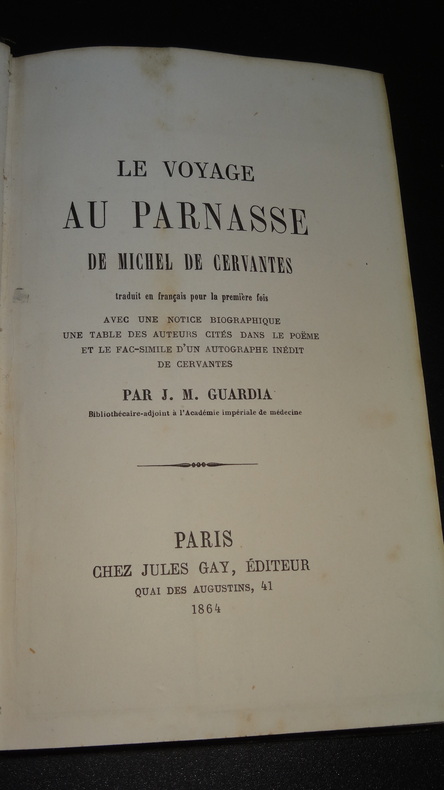 LE VOYAGE
AU PARNASSE
DE MICHEL DE CERVANTES

traduit en français pour la première fois
AVEC UNE NOTICE BIOGRAPHIQUE
UNE TABLE DES AUTEURS CITÉS DANS LE POËME
ET LE FAC-SIMILE D'UN AUTOGRAPHE INÉDIT
DE CERVANTES

PAR J. M. GUARDIA
Bibliothécaire-adjoint à l'Académie impériale de médecine

PARIS
CHEZ JULES GAY, ÉDITEUR
QUAI DES AUGUSTINS, 41
1864